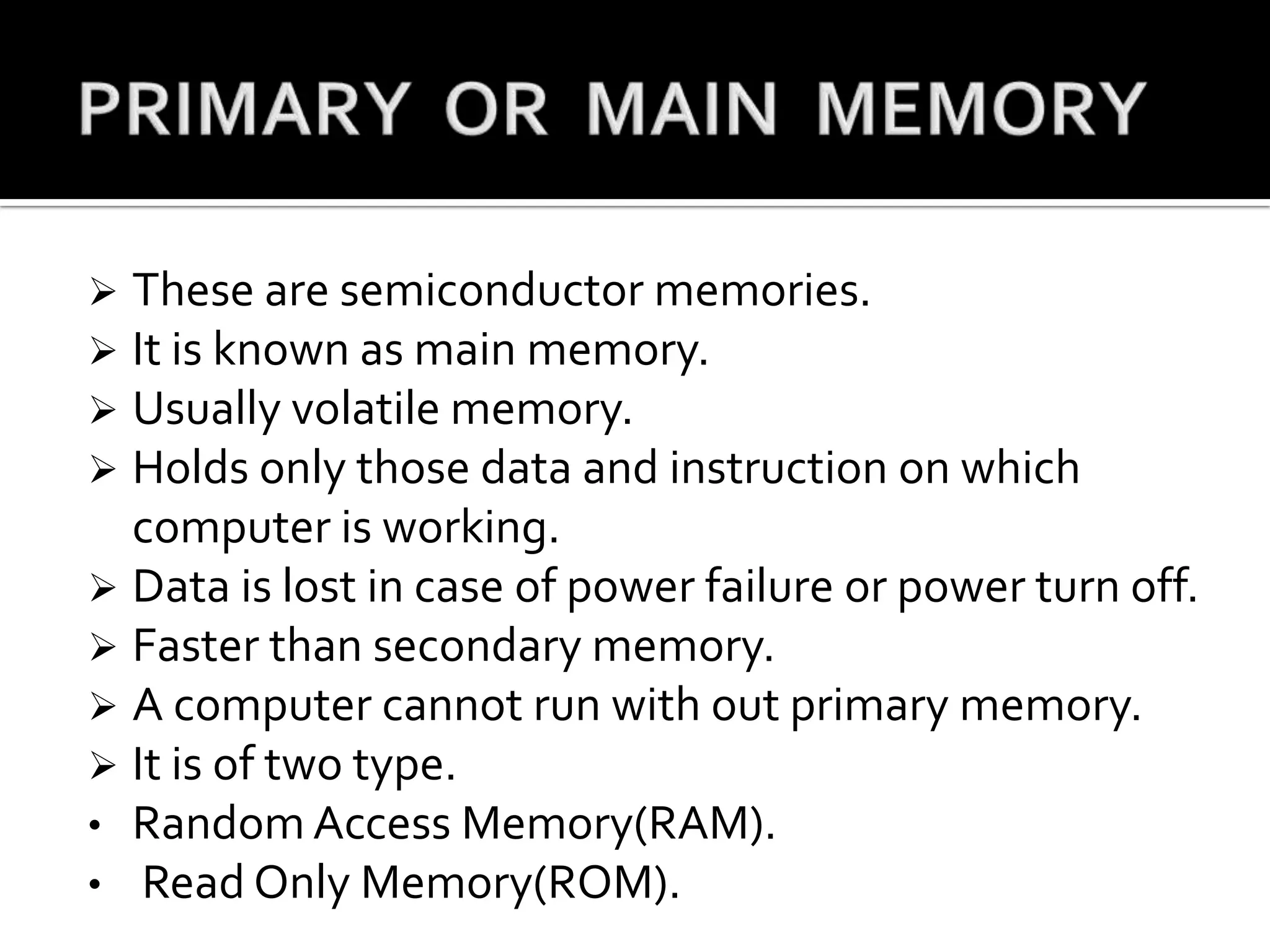 PRIMARY OR MAIN MEMORY

➢ These are semiconductor memories.
➢ It is known as main memory.
➢ Usually volatile memory.
➢ Holds only those data and instruction on which computer is working.
➢ Data is lost in case of power failure or power turn off.
➢ Faster than secondary memory.
➢ A computer cannot run with out primary memory.
➢ It is of two type.
• Random Access Memory(RAM).
• Read Only Memory(ROM).